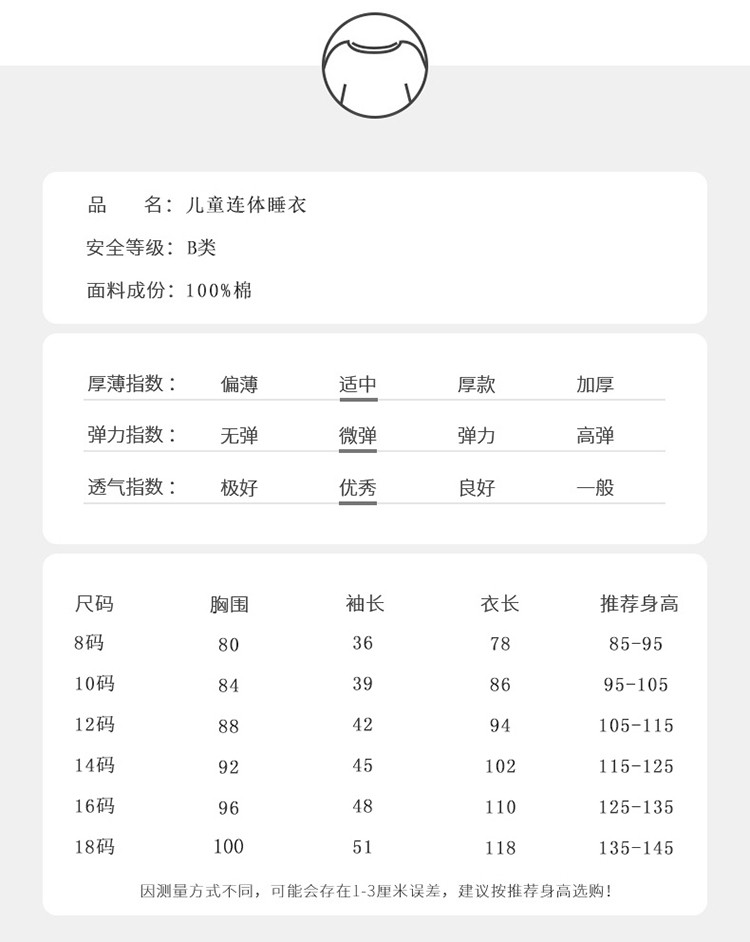 品　　名：儿童连体睡衣

安全等级：B类

面料成份：100%棉

| 厚薄指数： | 偏薄 | 适中 | 厚款 | 加厚 |
|---|---|---|---|---|
| 弹力指数： | 无弹 | 微弹 | 弹力 | 高弹 |
| 透气指数： | 极好 | 优秀 | 良好 | 一般 |

| 尺码 | 胸围 | 袖长 | 衣长 | 推荐身高 |
|---|---|---|---|---|
| 8码 | 80 | 36 | 78 | 85-95 |
| 10码 | 84 | 39 | 86 | 95-105 |
| 12码 | 88 | 42 | 94 | 105-115 |
| 14码 | 92 | 45 | 102 | 115-125 |
| 16码 | 96 | 48 | 110 | 125-135 |
| 18码 | 100 | 51 | 118 | 135-145 |

因测量方式不同，可能会存在1-3厘米误差，建议按推荐身高选购！